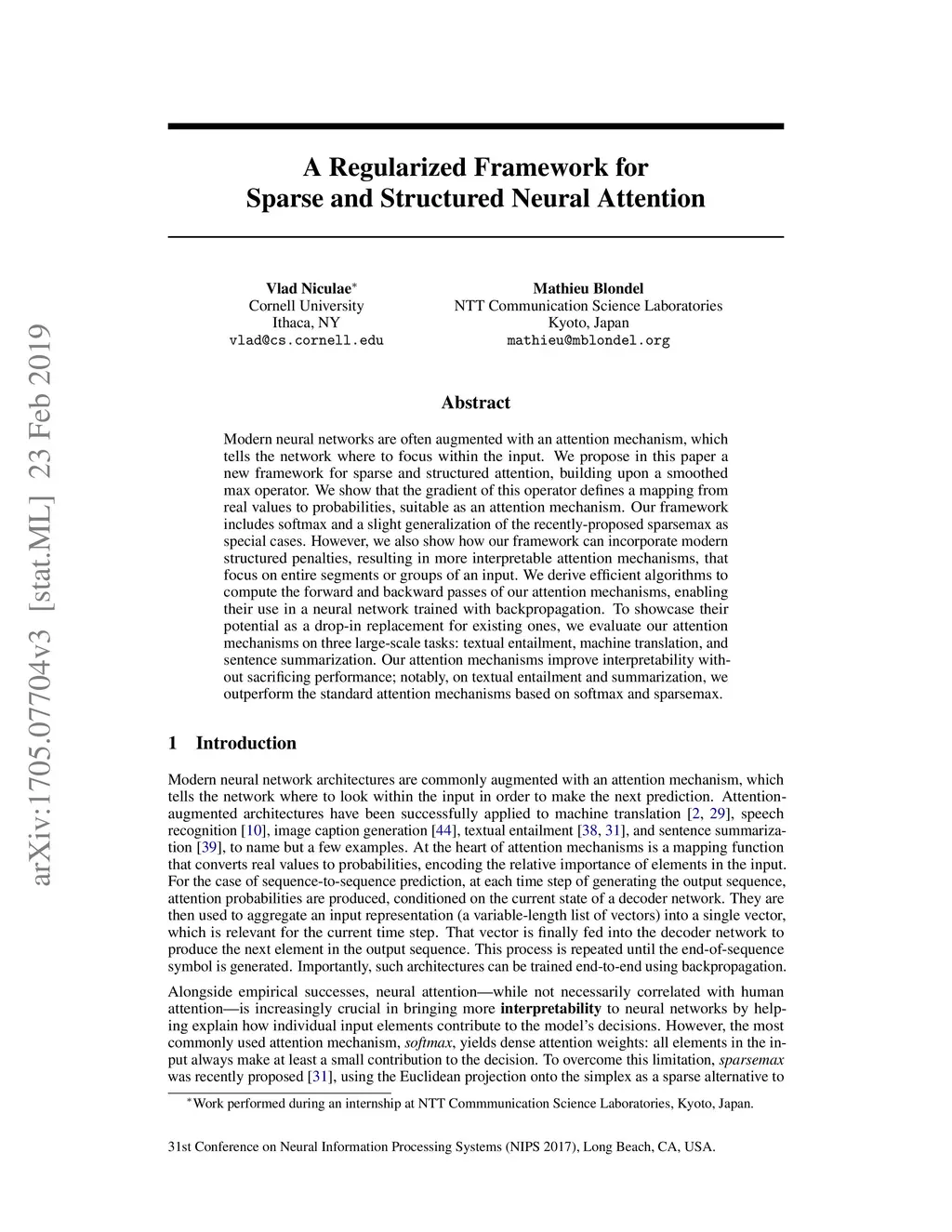 arXiv:1705.07704v3 [stat.ML] 23 Feb 2019

A Regularized Framework for Sparse and Structured Neural Attention

Vlad Niculae*
Cornell University
Ithaca, NY
vlad@cs.cornell.edu

Mathieu Blondel
NTT Communication Science Laboratories
Kyoto, Japan
mathieu@mblondel.org

Abstract

Modern neural networks are often augmented with an attention mechanism, which tells the network where to focus within the input. We propose in this paper a new framework for sparse and structured attention, building upon a smoothed max operator. We show that the gradient of this operator defines a mapping from real values to probabilities, suitable as an attention mechanism. Our framework includes softmax and a slight generalization of the recently-proposed sparsemax as special cases. However, we also show how our framework can incorporate modern structured penalties, resulting in more interpretable attention mechanisms, that focus on entire segments or groups of an input. We derive efficient algorithms to compute the forward and backward passes of our attention mechanisms, enabling their use in a neural network trained with backpropagation. To showcase their potential as a drop-in replacement for existing ones, we evaluate our attention mechanisms on three large-scale tasks: textual entailment, machine translation, and sentence summarization. Our attention mechanisms improve interpretability without sacrificing performance; notably, on textual entailment and summarization, we outperform the standard attention mechanisms based on softmax and sparsemax.

1 Introduction

Modern neural network architectures are commonly augmented with an attention mechanism, which tells the network where to look within the input in order to make the next prediction. Attention-augmented architectures have been successfully applied to machine translation [2, 29], speech recognition [10], image caption generation [44], textual entailment [38, 31], and sentence summarization [39], to name but a few examples. At the heart of attention mechanisms is a mapping function that converts real values to probabilities, encoding the relative importance of elements in the input. For the case of sequence-to-sequence prediction, at each time step of generating the output sequence, attention probabilities are produced, conditioned on the current state of a decoder network. They are then used to aggregate an input representation (a variable-length list of vectors) into a single vector, which is relevant for the current time step. That vector is finally fed into the decoder network to produce the next element in the output sequence. This process is repeated until the end-of-sequence symbol is generated. Importantly, such architectures can be trained end-to-end using backpropagation.

Alongside empirical successes, neural attention—while not necessarily correlated with human attention—is increasingly crucial in bringing more interpretability to neural networks by helping explain how individual input elements contribute to the model's decisions. However, the most commonly used attention mechanism, softmax, yields dense attention weights: all elements in the input always make at least a small contribution to the decision. To overcome this limitation, sparsemax was recently proposed [31], using the Euclidean projection onto the simplex as a sparse alternative to

*Work performed during an internship at NTT Commmunication Science Laboratories, Kyoto, Japan.

31st Conference on Neural Information Processing Systems (NIPS 2017), Long Beach, CA, USA.